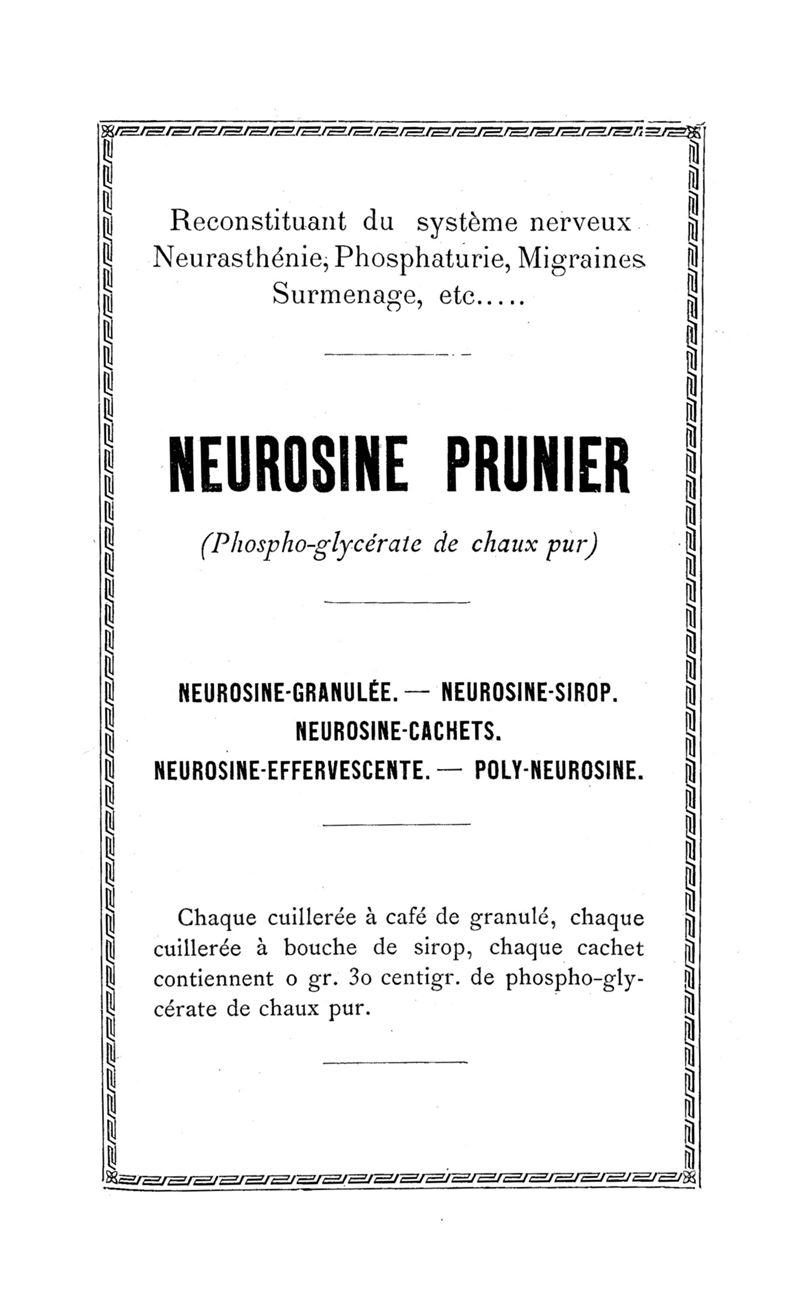 Reconstituant du système nerveux
Neurasthénie, Phosphaturie, Migraines
Surmenage, etc.....

NEUROSINE PRUNIER

(Phospho-glycérate de chaux pur)

NEUROSINE-GRANULÉE. — NEUROSINE-SIROP.
NEUROSINE-CACHETS.
NEUROSINE-EFFERVESCENTE. — POLY-NEUROSINE.

Chaque cuillerée à café de granulé, chaque cuillerée à bouche de sirop, chaque cachet contiennent o gr. 3o centigr. de phospho-glycérate de chaux pur.